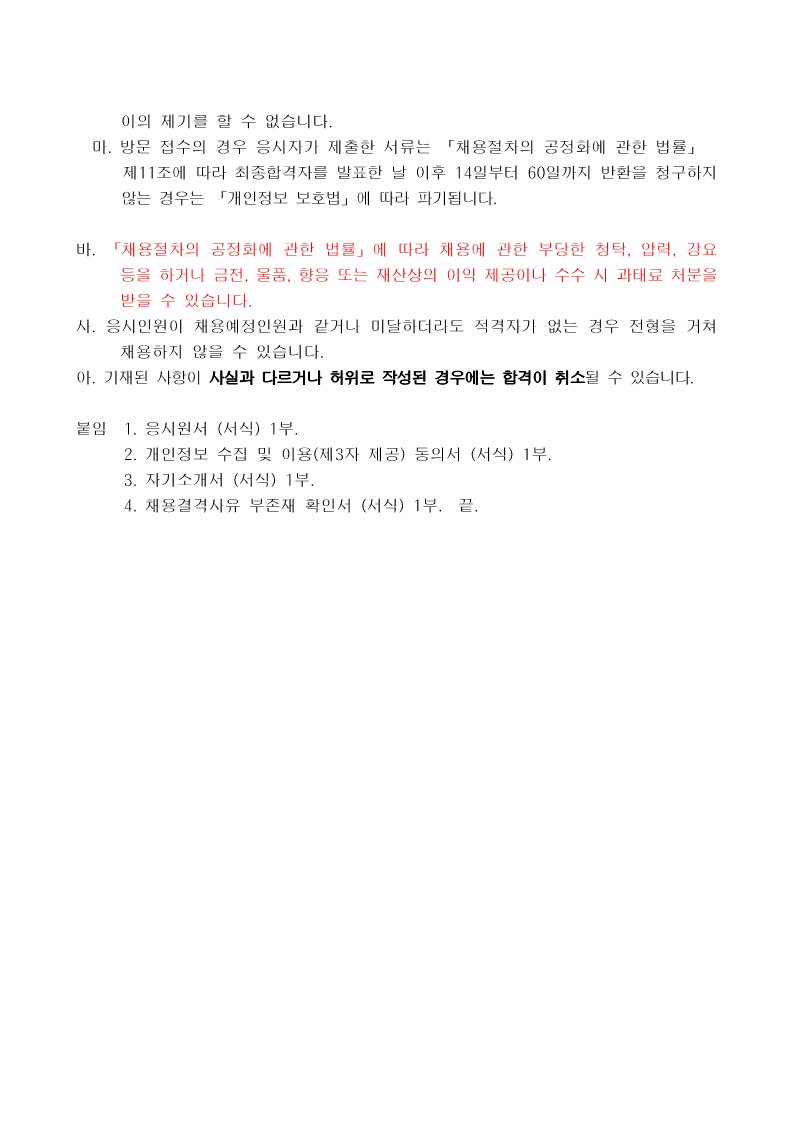 이의 제기를 할 수 없습니다.

마. 방문 접수의 경우 응시자가 제출한 서류는 「채용절차의 공정화에 관한 법률」 제11조에 따라 최종합격자를 발표한 날 이후 14일부터 60일까지 반환을 청구하지 않는 경우는 「개인정보 보호법」에 따라 파기됩니다.

바. 「채용절차의 공정화에 관한 법률」에 따라 채용에 관한 부당한 청탁, 압력, 강요 등을 하거나 금전, 물품, 향응 또는 재산상의 이익 제공이나 수수 시 과태료 처분을 받을 수 있습니다.

사. 응시인원이 채용예정인원과 같거나 미달하더라도 적격자가 없는 경우 전형을 거쳐 채용하지 않을 수 있습니다.

아. 기재된 사항이 사실과 다르거나 허위로 작성된 경우에는 합격이 취소될 수 있습니다.

붙임 1. 응시원서 (서식) 1부.
2. 개인정보 수집 및 이용(제3자 제공) 동의서 (서식) 1부.
3. 자기소개서 (서식) 1부.
4. 채용결격사유 부존재 확인서 (서식) 1부. 끝.